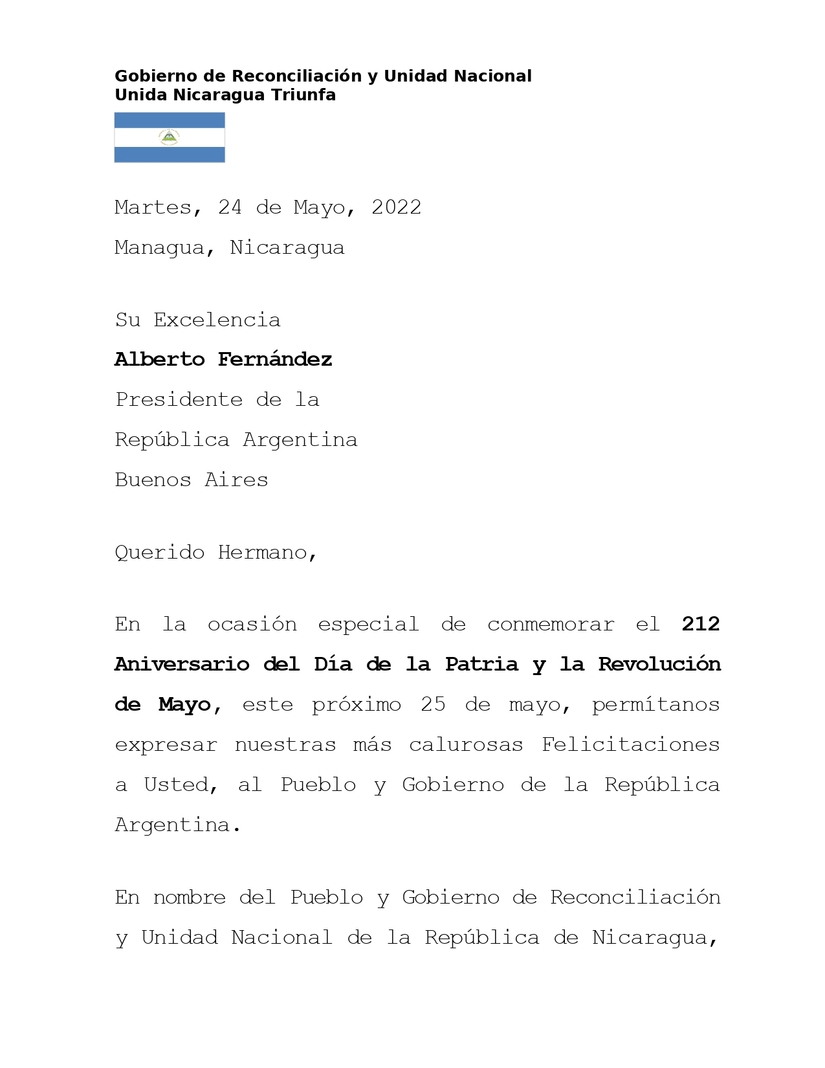 Gobierno de Reconciliación y Unidad Nacional
Unida Nicaragua Triunfa

Martes, 24 de Mayo, 2022
Managua, Nicaragua

Su Excelencia
Alberto Fernández
Presidente de la
República Argentina
Buenos Aires

Querido Hermano,

En la ocasión especial de conmemorar el 212 Aniversario del Día de la Patria y la Revolución de Mayo, este próximo 25 de mayo, permítanos expresar nuestras más calurosas Felicitaciones a Usted, al Pueblo y Gobierno de la República Argentina.

En nombre del Pueblo y Gobierno de Reconciliación y Unidad Nacional de la República de Nicaragua,